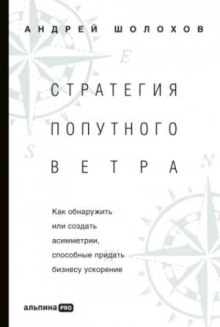 АНДРЕЙ ШОЛОХОВ

E

СТРАТЕГИЯ ПОПУТНОГО ВЕТРА

S

N

Как обнаружить или создать асимметрии, способные придать бизнесу ускорение

альпина PRO